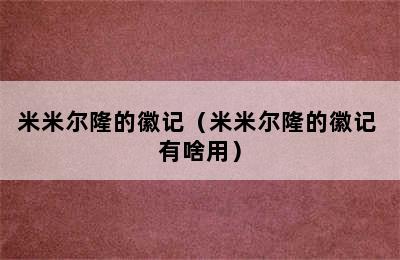 米米尔隆的徽记（米米尔隆的徽记有啥用）